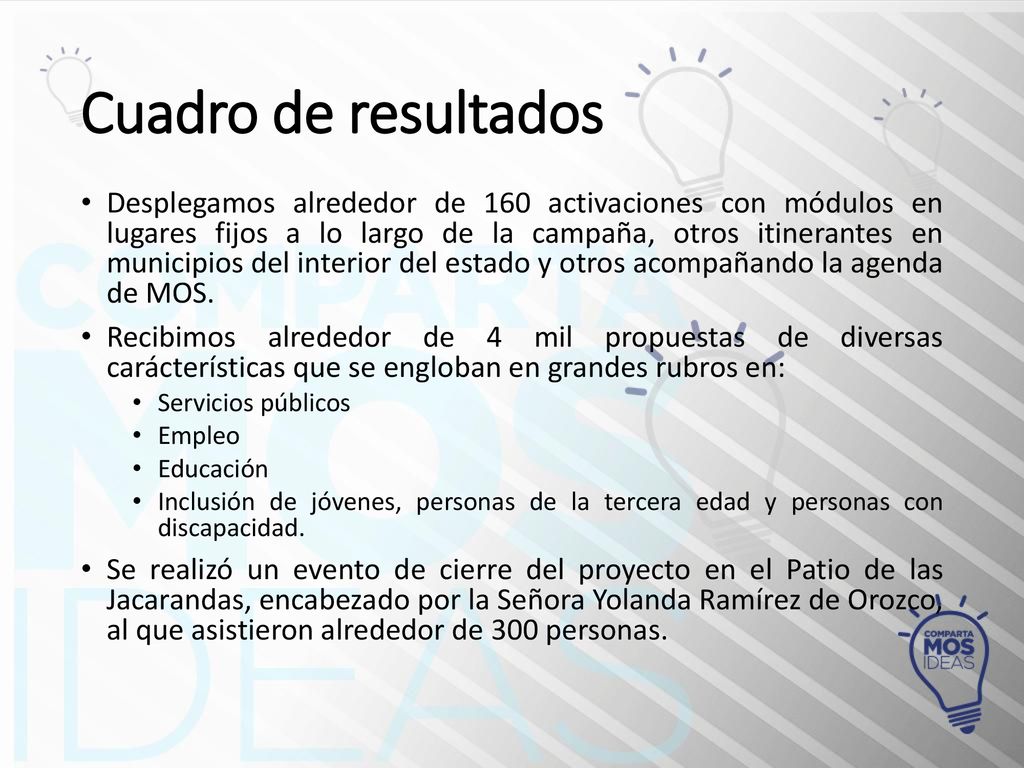 Cuadro de resultados

• Desplegamos alrededor de 160 activaciones con módulos en lugares fijos a lo largo de la campaña, otros itinerantes en municipios del interior del estado y otros acompañando la agenda de MOS.

• Recibimos alrededor de 4 mil propuestas de diversas carácterísticas que se engloban en grandes rubros en:
  • Servicios públicos
  • Empleo
  • Educación
  • Inclusión de jóvenes, personas de la tercera edad y personas con discapacidad.

• Se realizó un evento de cierre del proyecto en el Patio de las Jacarandas, encabezado por la Señora Yolanda Ramírez de Orozco, al que asistieron alrededor de 300 personas.

COMPARTA
MOS
IDEAS

COMPARTA
MOS
IDEAS